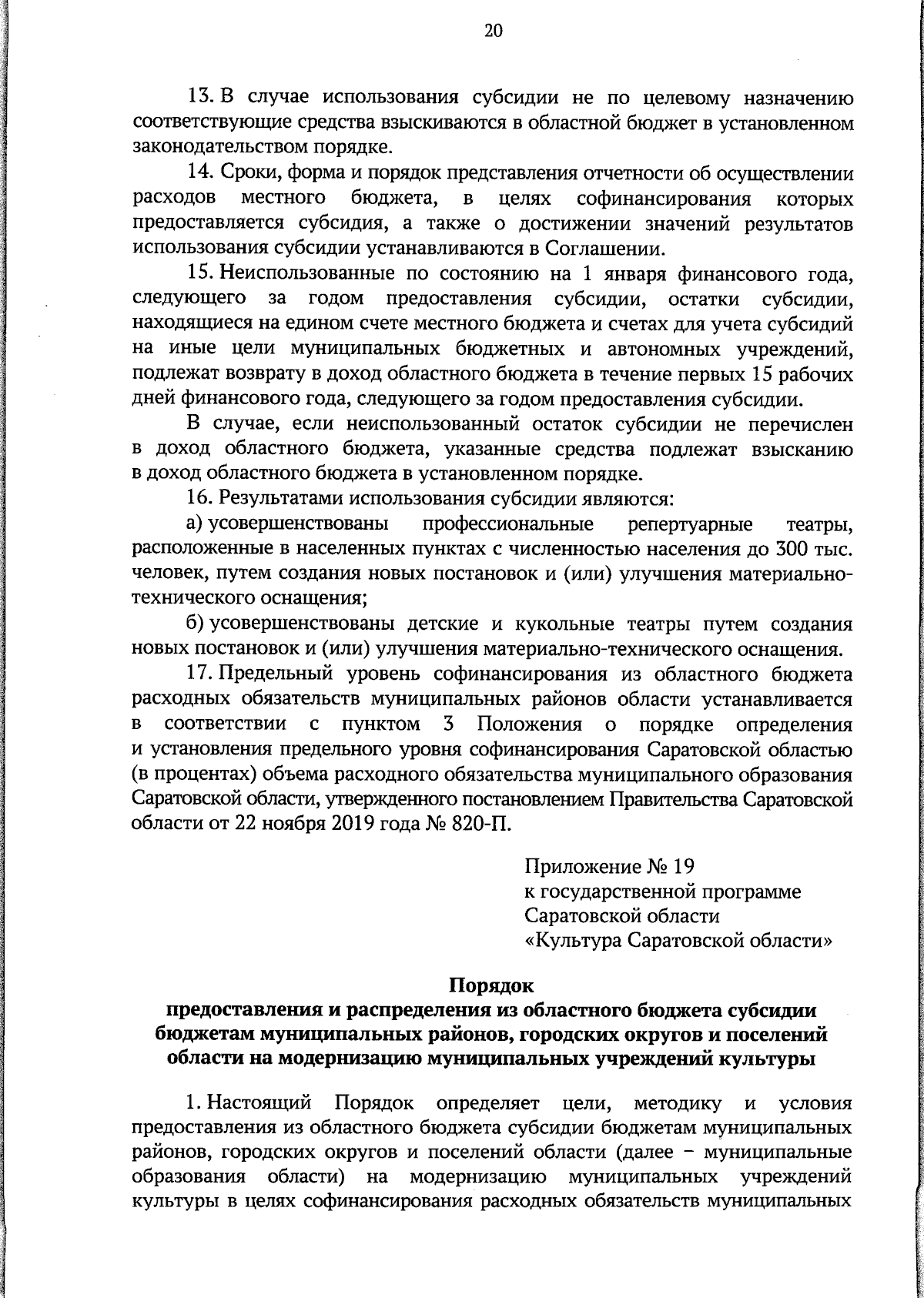 20

13. В случае использования субсидии не по целевому назначению соответствующие средства взыскиваются в областной бюджет в установленном законодательством порядке.

14. Сроки, форма и порядок представления отчетности об осуществлении расходов местного бюджета, в целях софинансирования которых предоставляется субсидия, а также о достижении значений результатов использования субсидии устанавливаются в Соглашении.

15. Неиспользованные по состоянию на 1 января финансового года, следующего за годом предоставления субсидии, остатки субсидии, находящиеся на едином счете местного бюджета и счетах для учета субсидий на иные цели муниципальных бюджетных и автономных учреждений, подлежат возврату в доход областного бюджета в течение первых 15 рабочих дней финансового года, следующего за годом предоставления субсидии.

В случае, если неиспользованный остаток субсидии не перечислен в доход областного бюджета, указанные средства подлежат взысканию в доход областного бюджета в установленном порядке.

16. Результатами использования субсидии являются:

а) усовершенствованы профессиональные репертуарные театры, расположенные в населенных пунктах с численностью населения до 300 тыс. человек, путем создания новых постановок и (или) улучшения материально-технического оснащения;

б) усовершенствованы детские и кукольные театры путем создания новых постановок и (или) улучшения материально-технического оснащения.

17. Предельный уровень софинансирования из областного бюджета расходных обязательств муниципальных районов области устанавливается в соответствии с пунктом 3 Положения о порядке определения и установления предельного уровня софинансирования Саратовской областью (в процентах) объема расходного обязательства муниципального образования Саратовской области, утвержденного постановлением Правительства Саратовской области от 22 ноября 2019 года № 820-П.

Приложение № 19
к государственной программе
Саратовской области
«Культура Саратовской области»

Порядок
предоставления и распределения из областного бюджета субсидии бюджетам муниципальных районов, городских округов и поселений области на модернизацию муниципальных учреждений культуры

1. Настоящий Порядок определяет цели, методику и условия предоставления из областного бюджета субсидии бюджетам муниципальных районов, городских округов и поселений области (далее – муниципальные образования области) на модернизацию муниципальных учреждений культуры в целях софинансирования расходных обязательств муниципальных